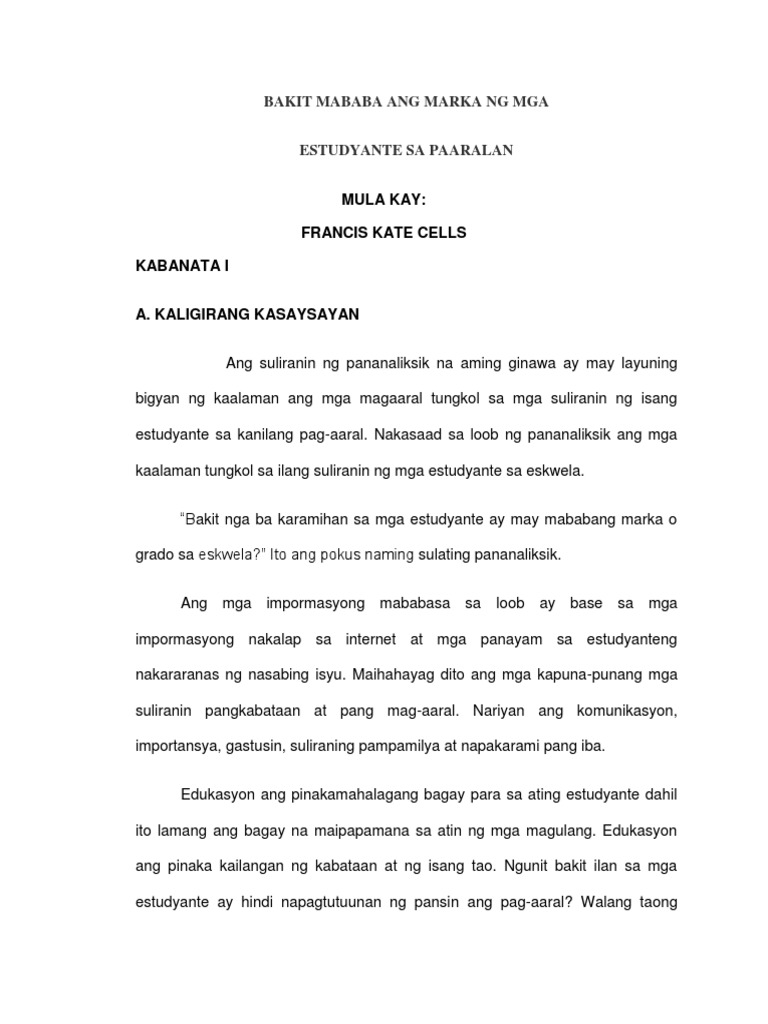 BAKIT MABABA ANG MARKA NG MGA

ESTUDYANTE SA PAARALAN

MULA KAY:

FRANCIS KATE CELLS

KABANATA I

A. KALIGIRANG KASAYSAYAN

Ang suliranin ng pananaliksik na aming ginawa ay may layuning bigyan ng kaalaman ang mga magaaral tungkol sa mga suliranin ng isang estudyante sa kanilang pag-aaral. Nakasaad sa loob ng pananaliksik ang mga kaalaman tungkol sa ilang suliranin ng mga estudyante sa eskwela.

"Bakit nga ba karamihan sa mga estudyante ay may mababang marka o grado sa eskwela?" Ito ang pokus naming sulating pananaliksik.

Ang mga impormasyong mababasa sa loob ay base sa mga impormasyong nakalap sa internet at mga panayam sa estudyanteng nakararanas ng nasabing isyu. Maihahayag dito ang mga kapuna-punang mga suliranin pangkabataan at pang mag-aaral. Nariyan ang komunikasyon, importansya, gastusin, suliraning pampamilya at napakarami pang iba.

Edukasyon ang pinakamahalagang bagay para sa ating estudyante dahil ito lamang ang bagay na maipapamana sa atin ng mga magulang. Edukasyon ang pinaka kailangan ng kabataan at ng isang tao. Ngunit bakit ilan sa mga estudyante ay hindi napagtutuunan ng pansin ang pag-aaral? Walang taong